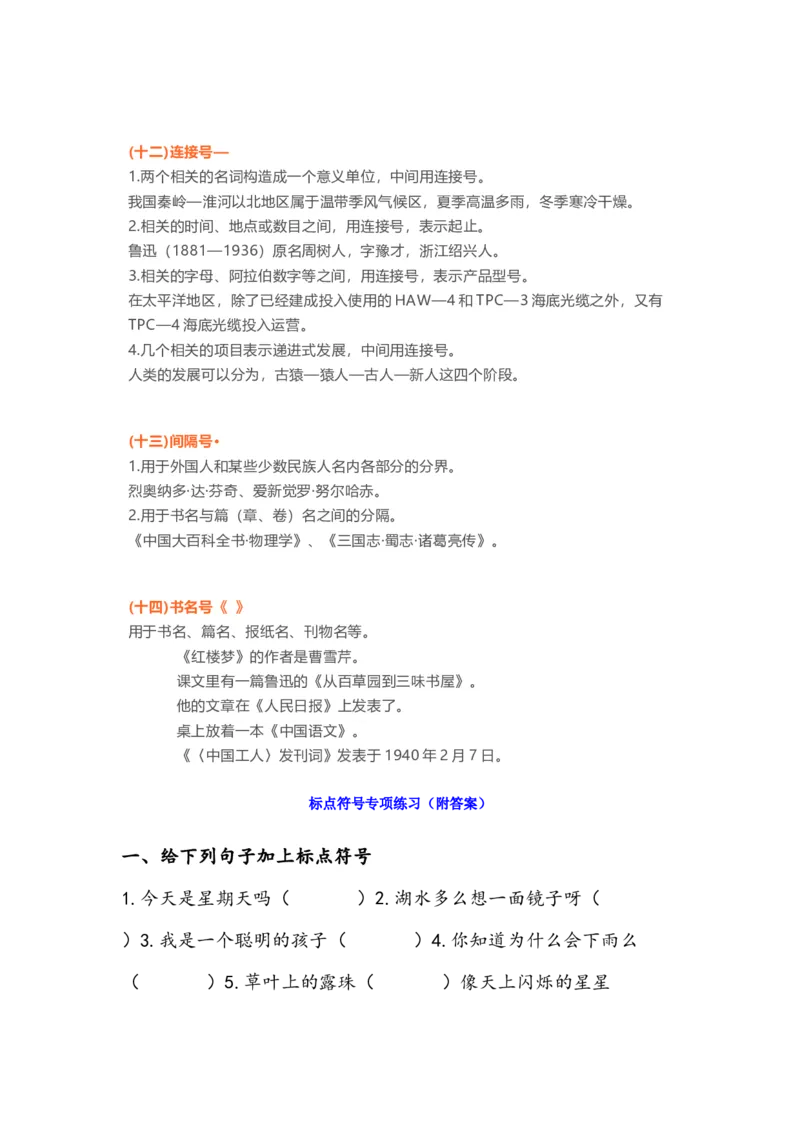 (十二)连接号—
1.两个相关的名词构造成一个意义单位，中间用连接号。
我国秦岭—淮河以北地区属于温带季风气候区，夏季高温多雨，冬季寒冷干燥。
2.相关的时间、地点或数目之间，用连接号，表示起止。
鲁迅（1881—1936）原名周树人，字豫才，浙江绍兴人。
3.相关的字母、阿拉伯数字等之间，用连接号，表示产品型号。
在太平洋地区，除了已经建成投入使用的 HAW—4 和 TPC—3 海底光缆之外，又有 TPC—4 海底光缆投入运营。
4.几个相关的项目表示递进式发展，中间用连接号。
人类的发展可以分为，古猿—猿人—古人—新人这四个阶段。

(十三)间隔号·
1.用于外国人和某些少数民族人名内各部分的分界。
烈奥纳多·达·芬奇、爱新觉罗·努尔哈赤。
2.用于书名与篇（章、卷）名之间的分隔。
《中国大百科全书·物理学》、《三国志·蜀志·诸葛亮传》。

(十四)书名号《 》
用于书名、篇名、报纸名、刊物名等。
《红楼梦》的作者是曹雪芹。
课文里有一篇鲁迅的《从百草园到三味书屋》。
他的文章在《人民日报》上发表了。
桌上放着一本《中国语文》。
《〈中国工人〉发刊词》发表于 1940 年 2 月 7 日。

标点符号专项练习（附答案）

一、给下列句子加上标点符号

1. 今天是星期天吗（ ）2. 湖水多么想一面镜子呀（ ）3. 我是一个聪明的孩子（ ）4. 你知道为什么会下雨么（ ）5. 草叶上的露珠（ ）像天上闪烁的星星